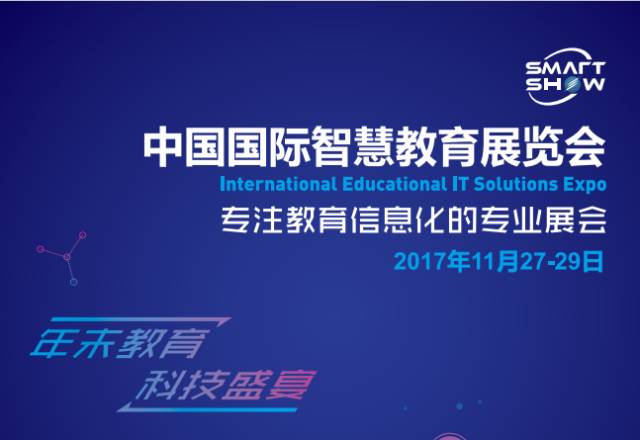 SMART SHOW

中国国际智慧教育展览会
International Educational IT Solutions Expo
专注教育信息化的专业展会
2017年11月27-29日

年末教育
科技盛宴